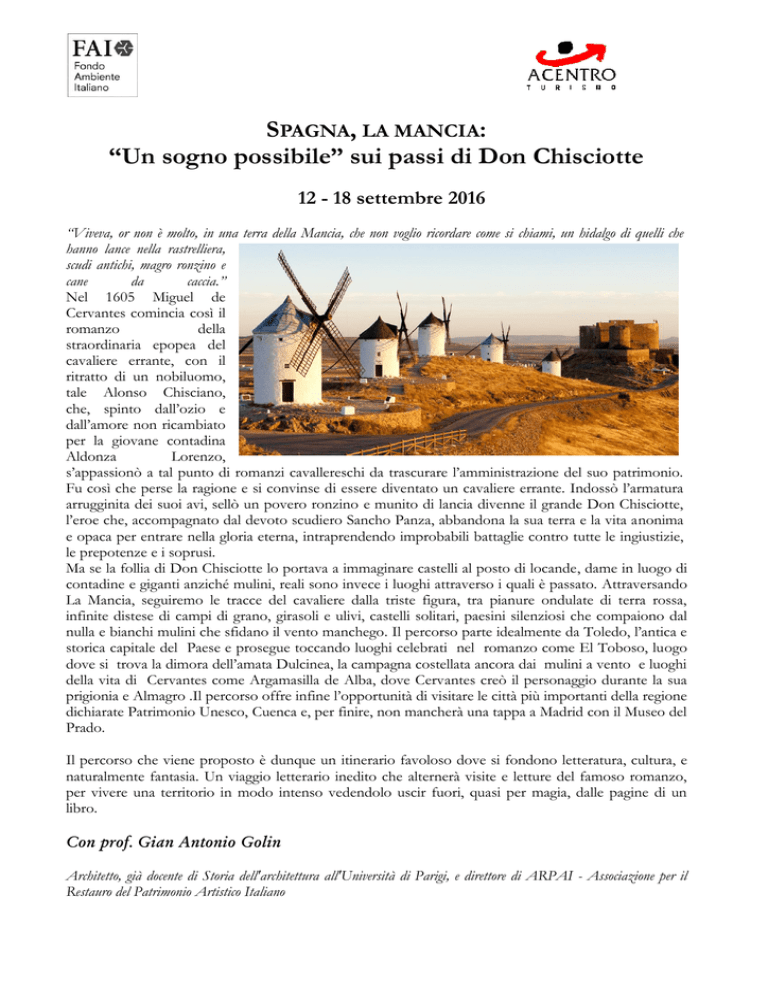 FAI
Fondo
Ambiente
Italiano

ACENTRO
TURISMO

SPAGNA, LA MANCIA:
"Un sogno possibile" sui passi di Don Chisciotte

12 - 18 settembre 2016

"Viveva, or non è molto, in una terra della Mancia, che non voglio ricordare come si chiami, un hidalgo di quelli che hanno lance nella rastrelliera, scudi antichi, magro ronzino e cane da caccia."
Nel 1605 Miguel de Cervantes comincia così il romanzo della straordinaria epopea del cavaliere errante, con il ritratto di un nobiluomo, tale Alonso Chisciano, che, spinto dall'ozio e dall'amore non ricambiato per la giovane contadina Aldonza Lorenzo, s'appassionò a tal punto di romanzi cavallereschi da trascurare l'amministrazione del suo patrimonio. Fu così che perse la ragione e si convinse di essere diventato un cavaliere errante. Indossò l'armatura arrugginita dei suoi avi, sellò un povero ronzino e munito di lancia divenne il grande Don Chisciotte, l'eroe che, accompagnato dal devoto scudiero Sancho Panza, abbandona la sua terra e la vita anonima e opaca per entrare nella gloria eterna, intraprendendo improbabili battaglie contro tutte le ingiustizie, le prepotenze e i soprusi.
Ma se la follia di Don Chisciotte lo portava a immaginare castelli al posto di locande, dame in luogo di contadine e giganti anziché mulini, reali sono invece i luoghi attraverso i quali è passato. Attraversando La Mancia, seguiremo le tracce del cavaliere dalla triste figura, tra pianure ondulate di terra rossa, infinite distese di campi di grano, girasoli e ulivi, castelli solitari, paesini silenziosi che compaiono dal nulla e bianchi mulini che sfidano il vento manchego. Il percorso parte idealmente da Toledo, l'antica e storica capitale del Paese e prosegue toccando luoghi celebrati nel romanzo come El Toboso, luogo dove si trova la dimora dell'amata Dulcinea, la campagna costellata ancora dai mulini a vento e luoghi della vita di Cervantes come Argamasilla de Alba, dove Cervantes creò il personaggio durante la sua prigionia e Almagro .Il percorso offre infine l'opportunità di visitare le città più importanti della regione dichiarate Patrimonio Unesco, Cuenca e, per finire, non mancherà una tappa a Madrid con il Museo del Prado.

Il percorso che viene proposto è dunque un itinerario favoloso dove si fondono letteratura, cultura, e naturalmente fantasia. Un viaggio letterario inedito che alternerà visite e letture del famoso romanzo, per vivere una territorio in modo intenso vedendolo uscir fuori, quasi per magia, dalle pagine di un libro.

Con prof. Gian Antonio Golin

Architetto, già docente di Storia dell'architettura all'Università di Parigi, e direttore di ARPAI - Associazione per il Restauro del Patrimonio Artistico Italiano